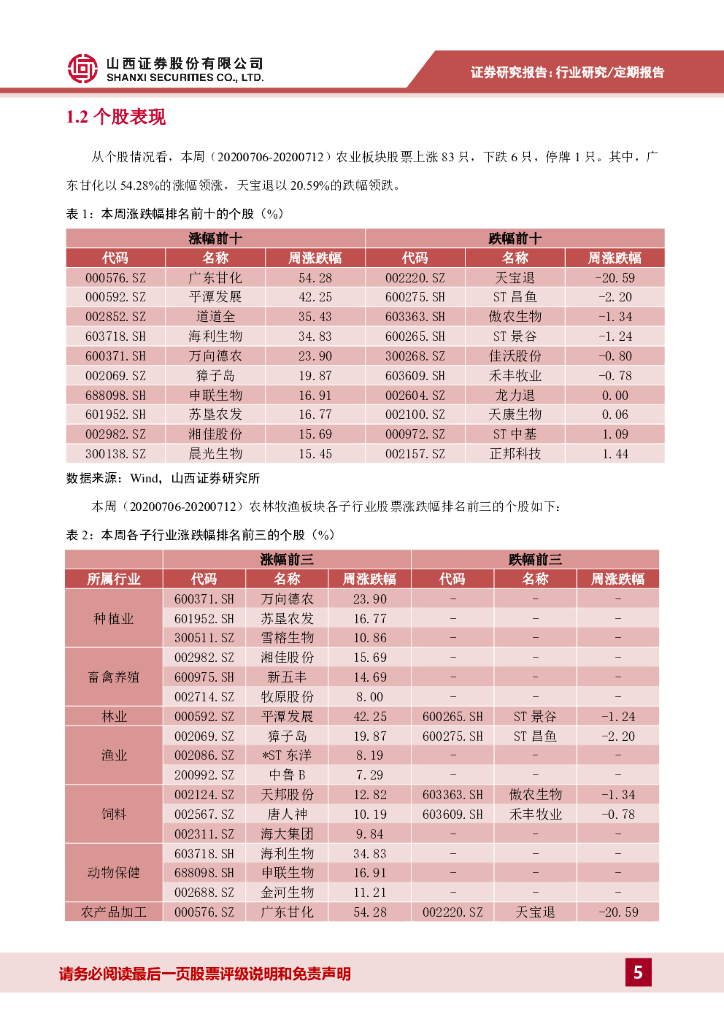 山西证券股份有限公司
SHANXI SECURITIES CO., LTD.

证券研究报告：行业研究/定期报告

1.2 个股表现

从个股情况看，本周（20200706-20200712）农业板块股票上涨 83 只，下跌 6 只，停牌 1 只。其中，广东甘化以 54.28%的涨幅领涨，天宝退以 20.59%的跌幅领跌。

表 1：本周涨跌幅排名前十的个股（%）

| 涨幅前十 | | | 跌幅前十 | | |
|---|---|---|---|---|---|
| 代码 | 名称 | 周涨跌幅 | 代码 | 名称 | 周涨跌幅 |
| 000576.SZ | 广东甘化 | 54.28 | 002220.SZ | 天宝退 | -20.59 |
| 000592.SZ | 平潭发展 | 42.25 | 600275.SH | ST 昌鱼 | -2.20 |
| 002852.SZ | 道道全 | 35.43 | 603363.SH | 傲农生物 | -1.34 |
| 603718.SH | 海利生物 | 34.83 | 600265.SH | ST 景谷 | -1.24 |
| 600371.SH | 万向德农 | 23.90 | 300268.SZ | 佳沃股份 | -0.80 |
| 002069.SZ | 獐子岛 | 19.87 | 603609.SH | 禾丰牧业 | -0.78 |
| 688098.SH | 申联生物 | 16.91 | 002604.SZ | 龙力退 | 0.00 |
| 601952.SH | 苏垦农发 | 16.77 | 002100.SZ | 天康生物 | 0.06 |
| 002982.SZ | 湘佳股份 | 15.69 | 000972.SZ | ST 中基 | 1.09 |
| 300138.SZ | 晨光生物 | 15.45 | 002157.SZ | 正邦科技 | 1.44 |

数据来源：Wind，山西证券研究所

本周（20200706-20200712）农林牧渔板块各子行业股票涨跌幅排名前三的个股如下：

表 2：本周各子行业涨跌幅排名前三的个股（%）

| | 涨幅前三 | | | 跌幅前三 | | |
|---|---|---|---|---|---|---|
| 所属行业 | 代码 | 名称 | 周涨跌幅 | 代码 | 名称 | 周涨跌幅 |
| 种植业 | 600371.SH | 万向德农 | 23.90 | - | - | - |
| | 601952.SH | 苏垦农发 | 16.77 | - | - | - |
| | 300511.SZ | 雪榕生物 | 10.86 | - | - | - |
| 畜禽养殖 | 002982.SZ | 湘佳股份 | 15.69 | - | - | - |
| | 600975.SH | 新五丰 | 14.69 | - | - | - |
| | 002714.SZ | 牧原股份 | 8.00 | - | - | - |
| 林业 | 000592.SZ | 平潭发展 | 42.25 | 600265.SH | ST 景谷 | -1.24 |
| 渔业 | 002069.SZ | 獐子岛 | 19.87 | 600275.SH | ST 昌鱼 | -2.20 |
| | 002086.SZ | *ST 东洋 | 8.19 | - | - | - |
| | 200992.SZ | 中鲁 B | 7.29 | - | - | - |
| 饲料 | 002124.SZ | 天邦股份 | 12.82 | 603363.SH | 傲农生物 | -1.34 |
| | 002567.SZ | 唐人神 | 10.19 | 603609.SH | 禾丰牧业 | -0.78 |
| | 002311.SZ | 海大集团 | 9.84 | - | - | - |
| 动物保健 | 603718.SH | 海利生物 | 34.83 | - | - | - |
| | 688098.SH | 申联生物 | 16.91 | - | - | - |
| | 002688.SZ | 金河生物 | 11.21 | - | - | - |
| 农产品加工 | 000576.SZ | 广东甘化 | 54.28 | 002220.SZ | 天宝退 | -20.59 |

请务必阅读最后一页股票评级说明和免责声明

5